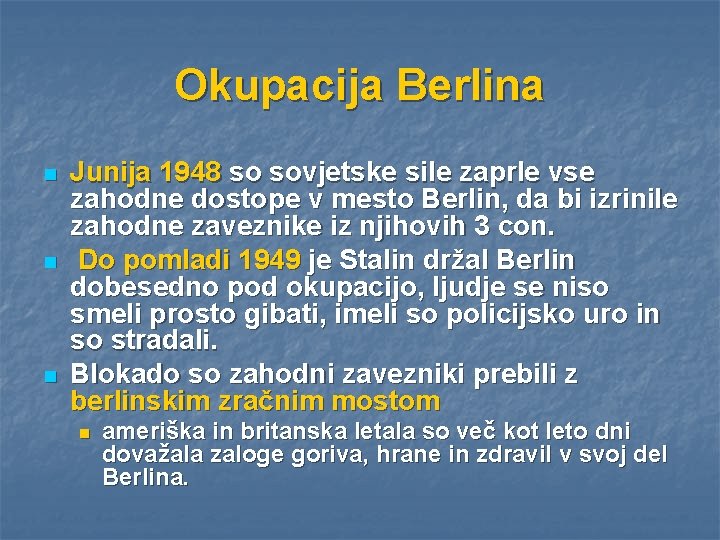 Okupacija Berlina

Junija 1948 so sovjetske sile zaprle vse zahodne dostope v mesto Berlin, da bi izrinile zahodne zaveznike iz njihovih 3 con.

Do pomladi 1949 je Stalin držal Berlin dobesedno pod okupacijo, ljudje se niso smeli prosto gibati, imeli so policijsko uro in so stradali.

Blokado so zahodni zavezniki prebili z berlinskim zračnim mostom

ameriška in britanska letala so več kot leto dni dovažala zaloge goriva, hrane in zdravil v svoj del Berlina.